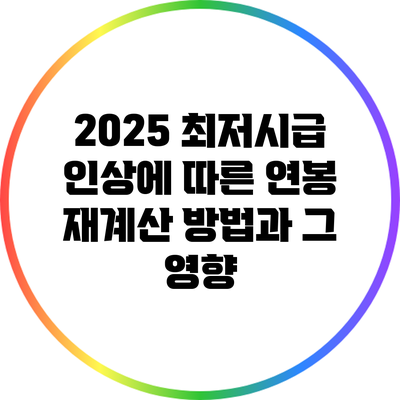 2025 최저시급 인상에 따른 연봉 재계산 방법과 그 영향